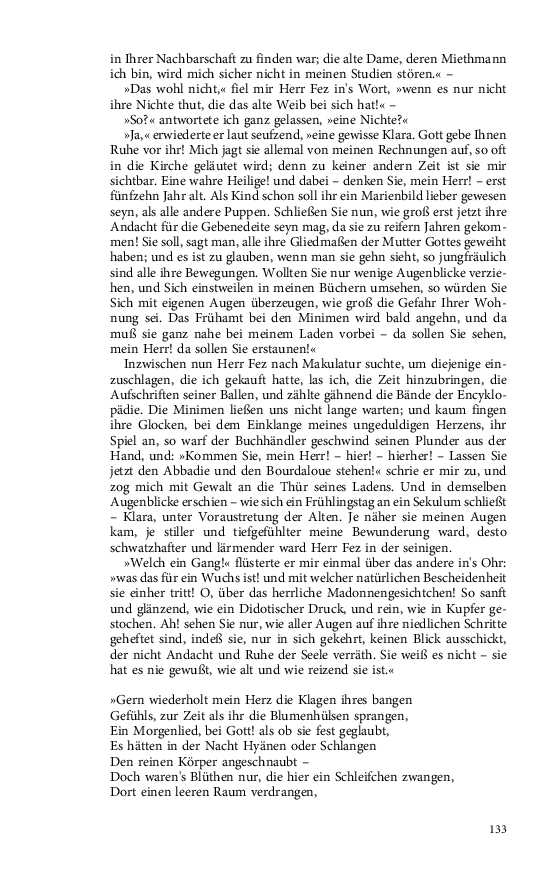 in Ihrer Nachbarschaft zu finden war; die alte Dame, deren Miethmann ich bin, wird mich sicher nicht in meinen Studien stören.« –

»Das wohl nicht,« fiel mir Herr Fez in's Wort, »wenn es nur nicht ihre Nichte thut, die das alte Weib bei sich hat!« –

»So?« antwortete ich ganz gelassen, »eine Nichte?«

»Ja,« erwiederte er laut seufzend, »eine gewisse Klara. Gott gebe Ihnen Ruhe vor ihr! Mich jagt sie allemal von meinen Rechnungen auf, so oft in die Kirche geläutet wird; denn zu keiner andern Zeit ist sie mir sichtbar. Eine wahre Heilige! und dabei – denken Sie, mein Herr! – erst fünfzehn Jahr alt. Als Kind schon soll ihr ein Marienbild lieber gewesen seyn, als alle andere Puppen. Schließen Sie nun, wie groß erst jetzt ihre Andacht für die Gebenedeite seyn mag, da sie zu reifern Jahren gekommen! Sie soll, sagt man, alle ihre Gliedmaßen der Mutter Gottes geweiht haben; und es ist zu glauben, wenn man sie gehn sieht, so jungfräulich sind alle ihre Bewegungen. Wollten Sie nur wenige Augenblicke verziehen, und Sich einstweilen in meinen Büchern umsehen, so würden Sie Sich mit eigenen Augen überzeugen, wie groß die Gefahr Ihrer Wohnung sei. Das Frühamt bei den Minimen wird bald angehn, und da muß sie ganz nahe bei meinem Laden vorbei – da sollen Sie sehen, mein Herr! da sollen Sie erstaunen!«

Inzwischen nun Herr Fez nach Makulatur suchte, um diejenige einzuschlagen, die ich gekauft hatte, las ich, die Zeit hinzubringen, die Aufschriften seiner Ballen, und zählte gähnend die Bände der Encyklopädie. Die Minimen ließen uns nicht lange warten; und kaum fingen ihre Glocken, bei dem Einklange meines ungeduldigen Herzens, ihr Spiel an, so warf der Buchhändler geschwind seinen Plunder aus der Hand, und: »Kommen Sie, mein Herr! – hier! – hierher! – Lassen Sie jetzt den Abbadie und den Bourdaloue stehen!« schrie er mir zu, und zog mich mit Gewalt an die Thür seines Ladens. Und in demselben Augenblicke erschien – wie sich ein Frühlingstag an ein Sekulum schließt – Klara, unter Voraustretung der Alten. Je näher sie meinen Augen kam, je stiller und tiefgefühlter meine Bewunderung ward, desto schwatzhafter und lärmender ward Herr Fez in der seinigen.

»Welch ein Gang!« flüsterte er mir einmal über das andere in's Ohr: »was das für ein Wuchs ist! und mit welcher natürlichen Bescheidenheit sie einher tritt! O, über das herrliche Madonnengesichtchen! So sanft und glänzend, wie ein Didotischer Druck, und rein, wie in Kupfer gestochen. Ah! sehen Sie nur, wie aller Augen auf ihre niedlichen Schritte geheftet sind, indeß sie, nur in sich gekehrt, keinen Blick ausschickt, der nicht Andacht und Ruhe der Seele verräth. Sie weiß es nicht – sie hat es nie gewußt, wie alt und wie reizend sie ist.«

»Gern wiederholt mein Herz die Klagen ihres bangen
Gefühls, zur Zeit als ihr die Blumenhülsen sprangen,
Ein Morgenlied, bei Gott! als ob sie fest geglaubt,
Es hätten in der Nacht Hyänen oder Schlangen
Den reinen Körper angeschnaubt –
Doch waren's Blüthen nur, die hier ein Schleifchen zwangen,
Dort einen leeren Raum verdrangen,

133